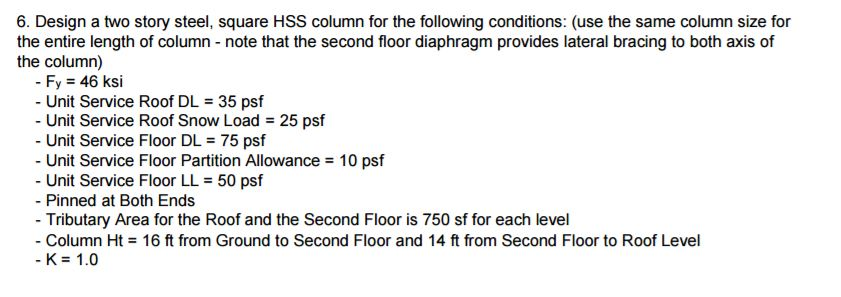 6. Design a two story steel, square HSS column for the following conditions: (use the same column size for the entire length of column - note that the second floor diaphragm provides lateral bracing to both axis of the column)

- $F_y$ = 46 ksi
- Unit Service Roof DL = 35 psf
- Unit Service Roof Snow Load = 25 psf
- Unit Service Floor DL = 75 psf
- Unit Service Floor Partition Allowance = 10 psf
- Unit Service Floor LL = 50 psf
- Pinned at Both Ends
- Tributary Area for the Roof and the Second Floor is 750 sf for each level
- Column Ht = 16 ft from Ground to Second Floor and 14 ft from Second Floor to Roof Level
- K = 1.0